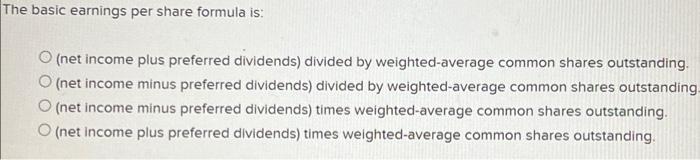 The basic earnings per share formula is:

(net income plus preferred dividends) divided by weighted-average common shares outstanding.

(net income minus preferred dividends) divided by weighted-average common shares outstanding.

(net income minus preferred dividends) times weighted-average common shares outstanding.

(net income plus preferred dividends) times weighted-average common shares outstanding.